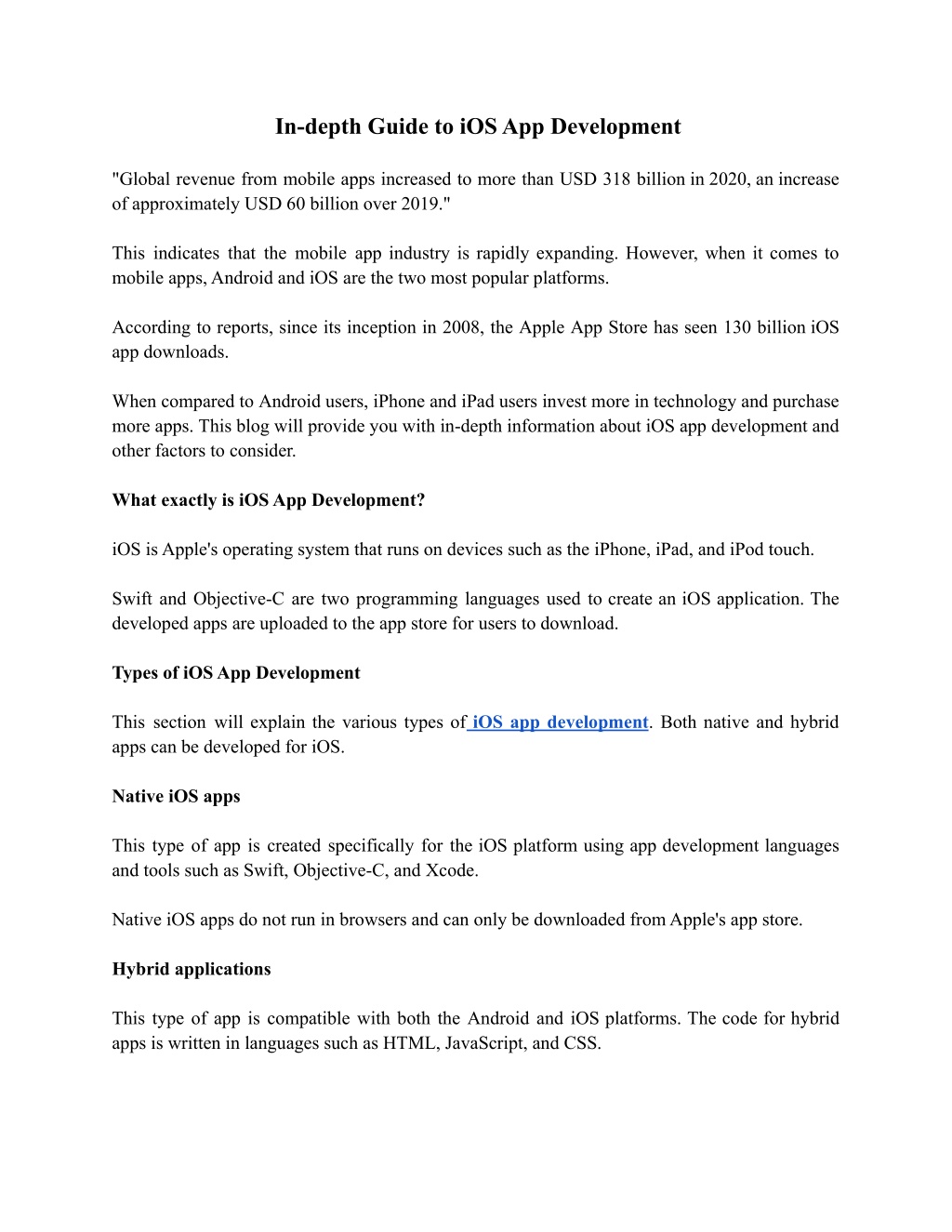 In-depth Guide to iOS App Development

"Global revenue from mobile apps increased to more than USD 318 billion in 2020, an increase of approximately USD 60 billion over 2019."

This indicates that the mobile app industry is rapidly expanding. However, when it comes to mobile apps, Android and iOS are the two most popular platforms.

According to reports, since its inception in 2008, the Apple App Store has seen 130 billion iOS app downloads.

When compared to Android users, iPhone and iPad users invest more in technology and purchase more apps. This blog will provide you with in-depth information about iOS app development and other factors to consider.

What exactly is iOS App Development?

iOS is Apple's operating system that runs on devices such as the iPhone, iPad, and iPod touch.

Swift and Objective-C are two programming languages used to create an iOS application. The developed apps are uploaded to the app store for users to download.

Types of iOS App Development

This section will explain the various types of iOS app development. Both native and hybrid apps can be developed for iOS.

Native iOS apps

This type of app is created specifically for the iOS platform using app development languages and tools such as Swift, Objective-C, and Xcode.

Native iOS apps do not run in browsers and can only be downloaded from Apple's app store.

Hybrid applications

This type of app is compatible with both the Android and iOS platforms. The code for hybrid apps is written in languages such as HTML, JavaScript, and CSS.